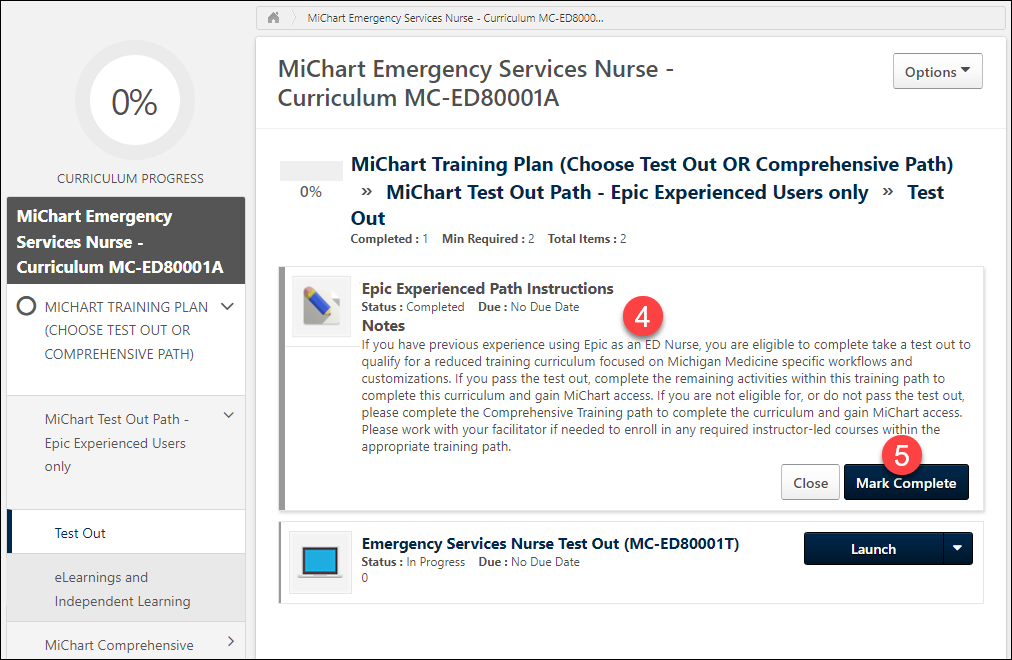 MiChart Emergency Services Nurse - Curriculum MC-ED8000...

0%

CURRICULUM PROGRESS

MiChart Emergency Services Nurse - Curriculum MC-ED80001A

MICHART TRAINING PLAN (CHOOSE TEST OUT OR COMPREHENSIVE PATH)

MiChart Test Out Path - Epic Experienced Users only

Test Out

eLearnings and Independent Learning

MiChart Comprehensive

MiChart Emergency Services Nurse - Curriculum MC-ED80001A

Options

0%

MiChart Training Plan (Choose Test Out OR Comprehensive Path) » MiChart Test Out Path - Epic Experienced Users only » Test Out

Completed : 1 Min Required : 2 Total Items : 2

Epic Experienced Path Instructions

Status : Completed Due : No Due Date

4

Notes

If you have previous experience using Epic as an ED Nurse, you are eligible to complete take a test out to qualify for a reduced training curriculum focused on Michigan Medicine specific workflows and customizations. If you pass the test out, complete the remaining activities within this training path to complete this curriculum and gain MiChart access. If you are not eligible for, or do not pass the test out, please complete the Comprehensive Training path to complete the curriculum and gain MiChart access. Please work with your facilitator if needed to enroll in any required instructor-led courses within the appropriate training path.

5

Close

Mark Complete

Emergency Services Nurse Test Out (MC-ED80001T)

Status : In Progress Due : No Due Date

0

Launch